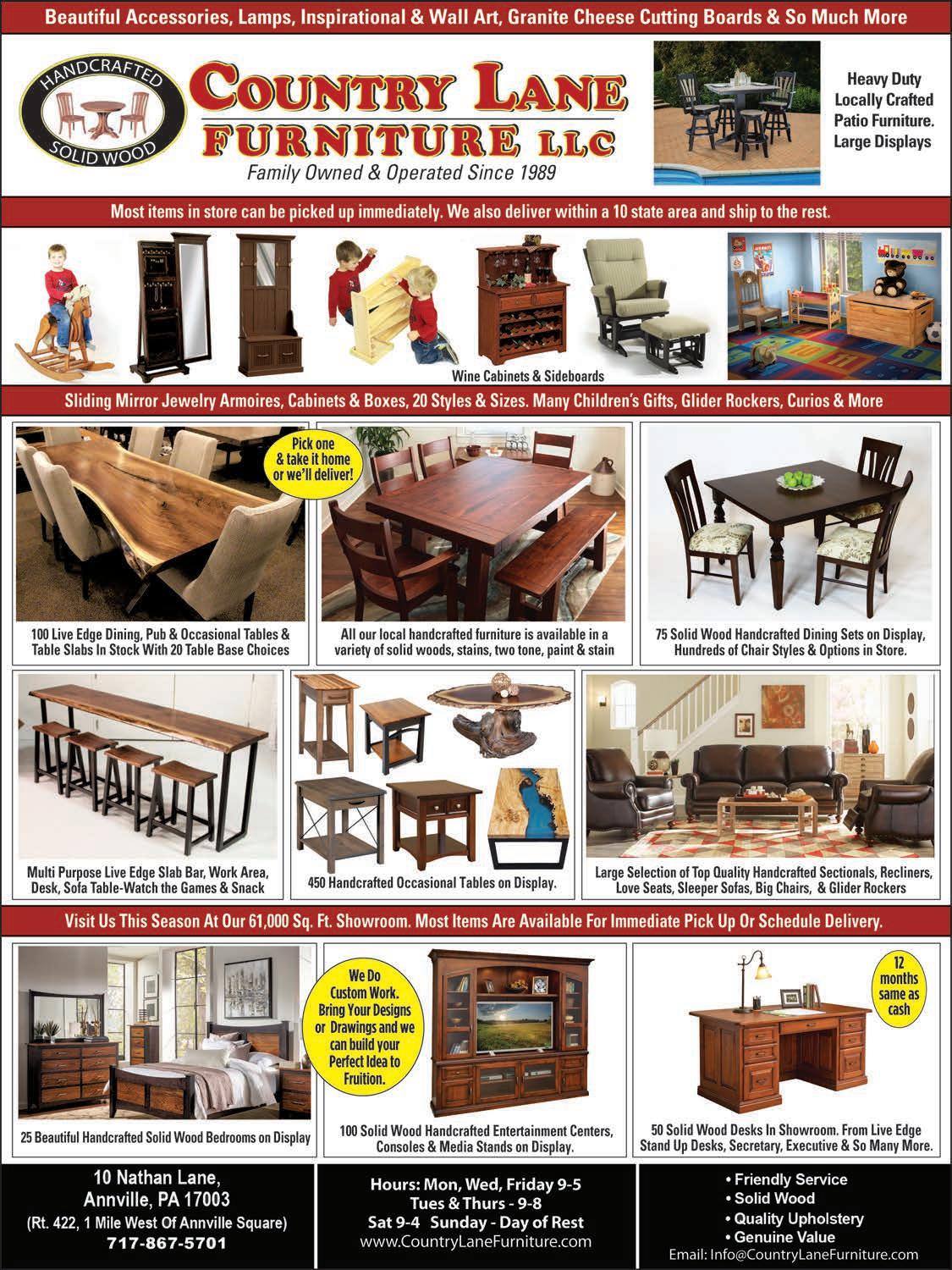 Beautiful Accessories, Lamps, Inspirational & Wall Art, Granite Cheese Cutting Boards & So Much More

HANDCRAFTED SOLID WOOD

COUNTRY LANE FURNITURE LLC

Family Owned & Operated Since 1989

Heavy Duty Locally Crafted Patio Furniture. Large Displays

Most items in store can be picked up immediately. We also deliver within a 10 state area and ship to the rest.

Wine Cabinets & Sideboards

Sliding Mirror Jewelry Armoires, Cabinets & Boxes, 20 Styles & Sizes. Many Children's Gifts, Glider Rockers, Curios & More

Pick one & take it home or we'll deliver!

100 Live Edge Dining, Pub & Occasional Tables & Table Slabs In Stock With 20 Table Base Choices

All our local handcrafted furniture is available in a variety of solid woods, stains, two tone, paint & stain

75 Solid Wood Handcrafted Dining Sets on Display, Hundreds of Chair Styles & Options in Store.

Multi Purpose Live Edge Slab Bar, Work Area, Desk, Sofa Table-Watch the Games & Snack

450 Handcrafted Occasional Tables on Display.

Large Selection of Top Quality Handcrafted Sectionals, Recliners, Love Seats, Sleeper Sofas, Big Chairs, & Glider Rockers

Visit Us This Season At Our 61,000 Sq. Ft. Showroom. Most Items Are Available For Immediate Pick Up Or Schedule Delivery.

We Do Custom Work. Bring Your Designs or Drawings and we can build your Perfect Idea to Fruition.

12 months same as cash

25 Beautiful Handcrafted Solid Wood Bedrooms on Display

100 Solid Wood Handcrafted Entertainment Centers, Consoles & Media Stands on Display.

50 Solid Wood Desks In Showroom. From Live Edge Stand Up Desks, Secretary, Executive & So Many More.

10 Nathan Lane, Annville, PA 17003
(Rt. 422, 1 Mile West Of Annville Square)
717-867-5701

Hours: Mon, Wed, Friday 9-5
Tues & Thurs - 9-8
Sat 9-4 Sunday - Day of Rest
www.CountryLaneFurniture.com

• Friendly Service
• Solid Wood
• Quality Upholstery
• Genuine Value
Email: Info@CountryLaneFurniture.com